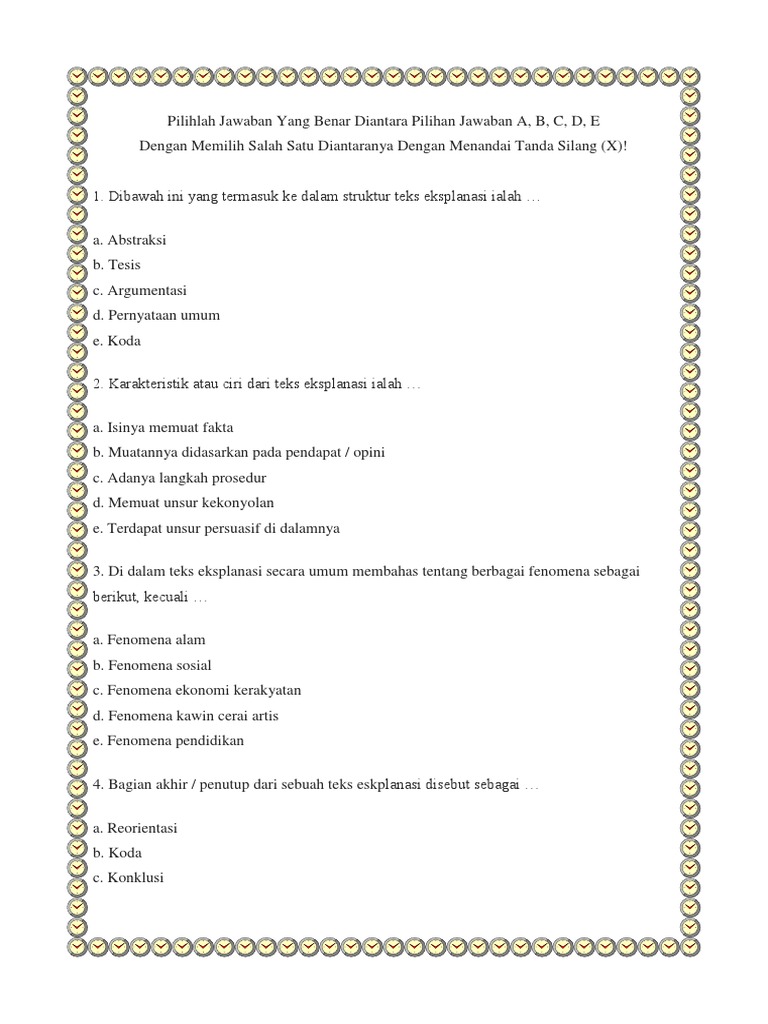 Pilihlah Jawaban Yang Benar Diantara Pilihan Jawaban A, B, C, D, E
Dengan Memilih Salah Satu Diantaranya Dengan Menandai Tanda Silang (X)!

1. Dibawah ini yang termasuk ke dalam struktur teks eksplanasi ialah …

a. Abstraksi
b. Tesis
c. Argumentasi
d. Pernyataan umum
e. Koda

2. Karakteristik atau ciri dari teks eksplanasi ialah …

a. Isinya memuat fakta
b. Muatannya didasarkan pada pendapat / opini
c. Adanya langkah prosedur
d. Memuat unsur kekonyolan
e. Terdapat unsur persuasif di dalamnya

3. Di dalam teks eksplanasi secara umum membahas tentang berbagai fenomena sebagai berikut, kecuali …

a. Fenomena alam
b. Fenomena sosial
c. Fenomena ekonomi kerakyatan
d. Fenomena kawin cerai artis
e. Fenomena pendidikan

4. Bagian akhir / penutup dari sebuah teks eskplanasi disebut sebagai …

a. Reorientasi
b. Koda
c. Konklusi